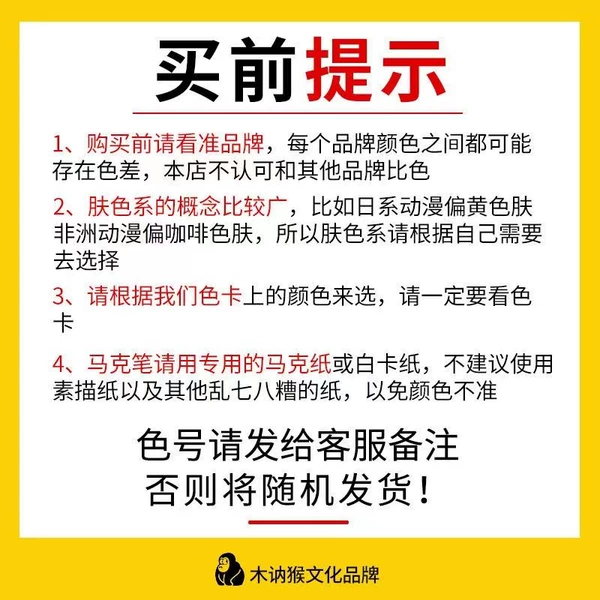 买前提示

1、购买前请看准品牌，每个品牌颜色之间都可能存在色差，本店不认可和其他品牌比色

2、肤色系的概念比较广，比如日系动漫偏黄色肤非洲动漫偏咖啡色肤，所以肤色系请根据自己需要去选择

3、请根据我们色卡上的颜色来选，请一定要看色卡

4、马克笔请用专用的马克纸或白卡纸，不建议使用素描纸以及其他乱七八糟的纸，以免颜色不准

色号请发给客服备注
否则将随机发货！

木讷猴文化品牌